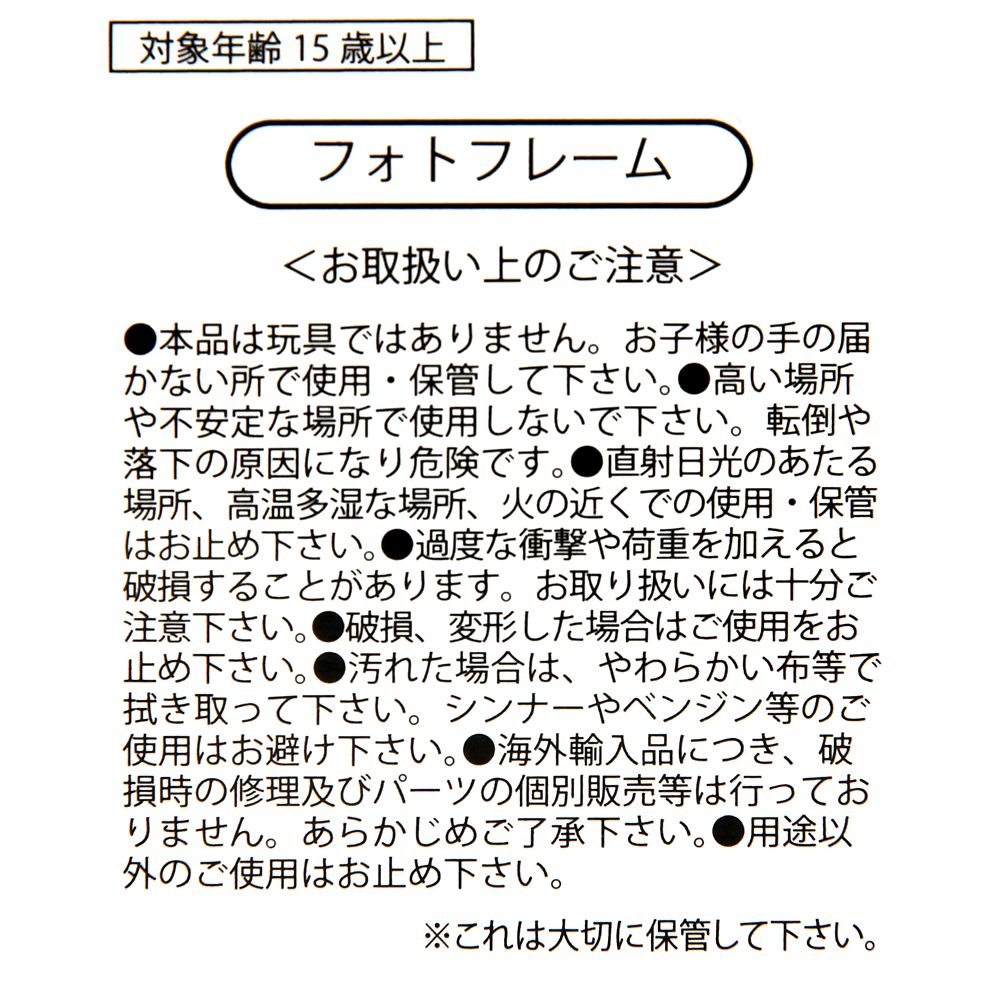 対象年齢 15 歳以上

フォトフレーム

＜お取扱い上のご注意＞

●本品は玩具ではありません。お子様の手の届かない所で使用・保管して下さい。●高い場所や不安定な場所で使用しないで下さい。転倒や落下の原因になり危険です。●直射日光のあたる場所、高温多湿な場所、火の近くでの使用・保管はお止め下さい。●過度な衝撃や荷重を加えると破損することがあります。お取り扱いには十分ご注意下さい。●破損、変形した場合はご使用をお止め下さい。●汚れた場合は、やわらかい布等で拭き取って下さい。シンナーやベンジン等のご使用はお避け下さい。●海外輸入品につき、破損時の修理及びパーツの個別販売等は行っておりません。あらかじめご了承下さい。●用途以外のご使用はお止め下さい。

※これは大切に保管して下さい。